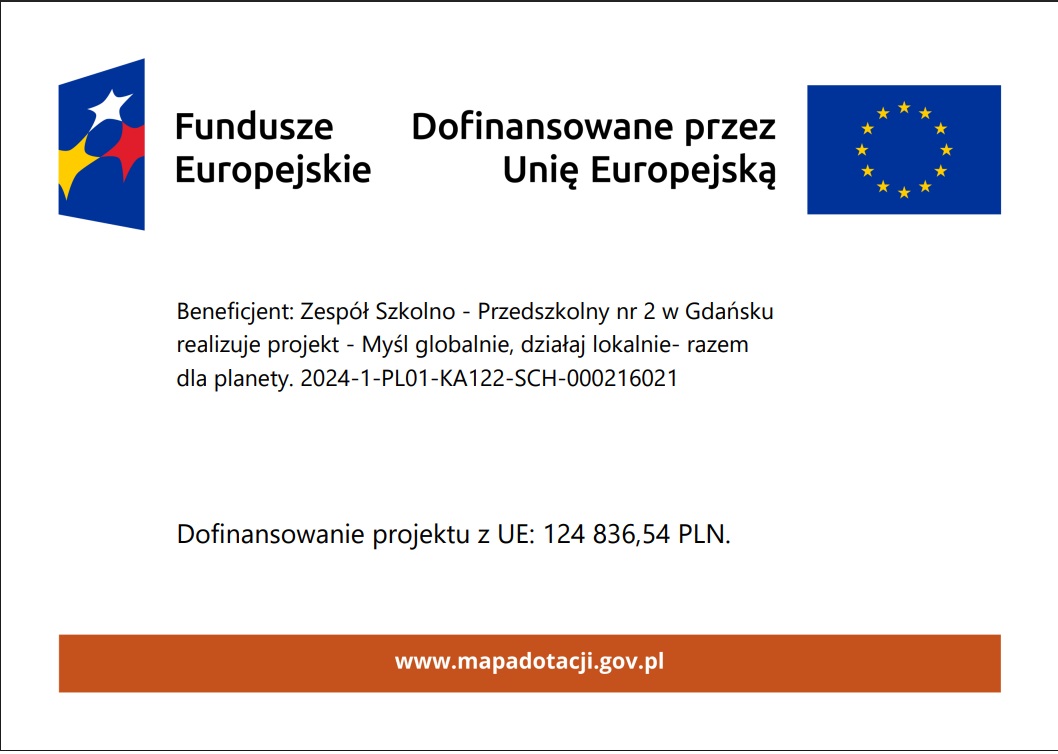 Fundusze Europejskie

Dofinansowane przez Unię Europejską

Beneficjent: Zespół Szkolno - Przedszkolny nr 2 w Gdańsku realizuje projekt - Myśl globalnie, działaj lokalnie- razem dla planety. 2024-1-PL01-KA122-SCH-000216021

Dofinansowanie projektu z UE: 124 836,54 PLN.

www.mapadotacji.gov.pl